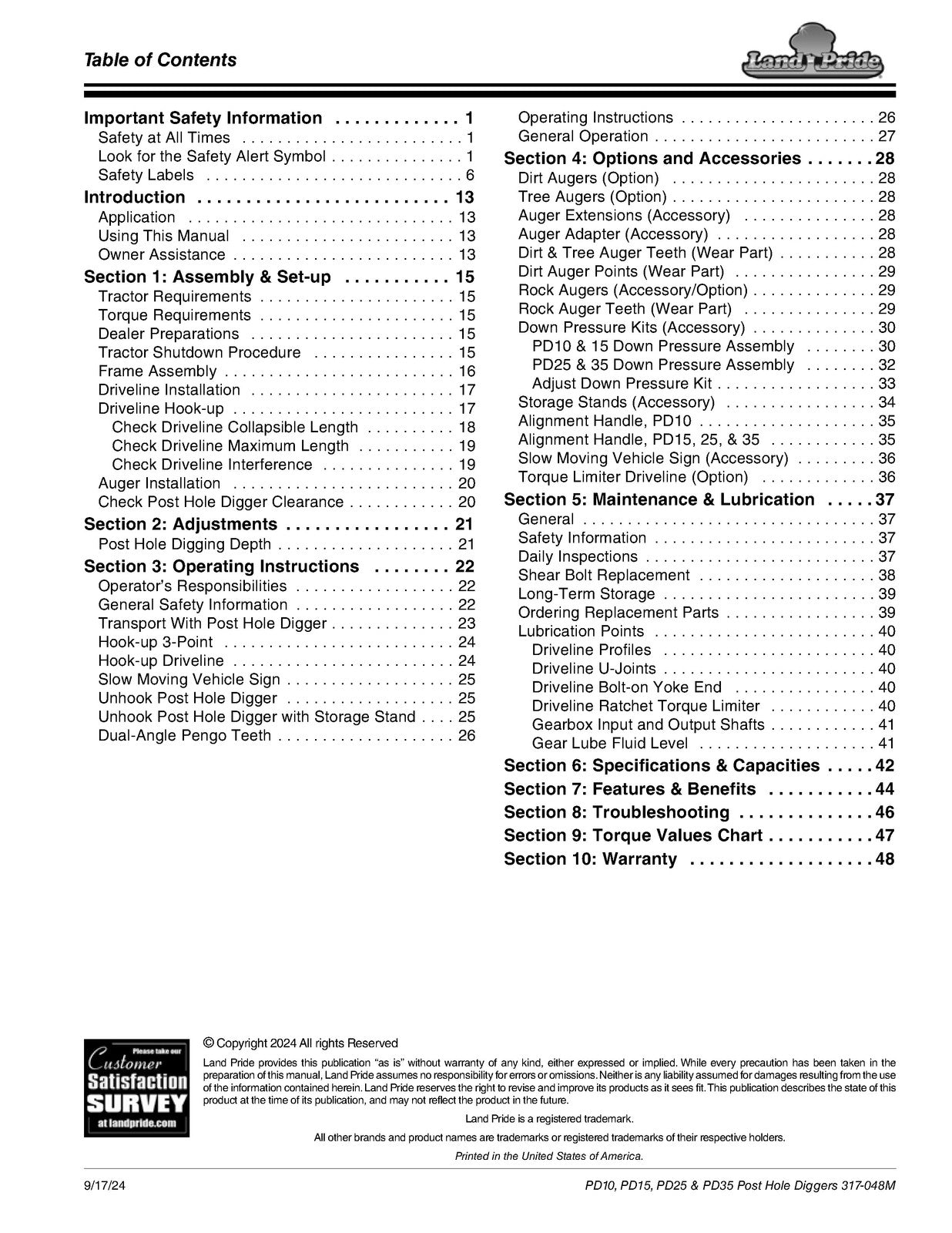 Table of Contents

Land Pride

Important Safety Information 1
Safety at All Times 1
Look for the Safety Alert Symbol 1
Safety Labels 6
Introduction 13
Application 13
Using This Manual 13
Owner Assistance 13
Section 1: Assembly & Set-up 15
Tractor Requirements 15
Torque Requirements 15
Dealer Preparations 15
Tractor Shutdown Procedure 15
Frame Assembly 16
Driveline Installation 17
Driveline Hook-up 17
Check Driveline Collapsible Length 18
Check Driveline Maximum Length 19
Check Driveline Interference 19
Auger Installation 20
Check Post Hole Digger Clearance 20
Section 2: Adjustments 21
Post Hole Digging Depth 21
Section 3: Operating Instructions 22
Operator's Responsibilities 22
General Safety Information 22
Transport With Post Hole Digger 23
Hook-up 3-Point 24
Hook-up Driveline 24
Slow Moving Vehicle Sign 25
Unhook Post Hole Digger 25
Unhook Post Hole Digger with Storage Stand 25
Dual-Angle Pengo Teeth 26

Operating Instructions 26
General Operation 27
Section 4: Options and Accessories 28
Dirt Augers (Option) 28
Tree Augers (Option) 28
Auger Extensions (Accessory) 28
Auger Adapter (Accessory) 28
Dirt & Tree Auger Teeth (Wear Part) 28
Dirt Auger Points (Wear Part) 29
Rock Augers (Accessory/Option) 29
Rock Auger Teeth (Wear Part) 29
Down Pressure Kits (Accessory) 30
PD10 & 15 Down Pressure Assembly 30
PD25 & 35 Down Pressure Assembly 32
Adjust Down Pressure Kit 33
Storage Stands (Accessory) 34
Alignment Handle, PD10 35
Alignment Handle, PD15, 25, & 35 35
Slow Moving Vehicle Sign (Accessory) 36
Torque Limiter Driveline (Option) 36
Section 5: Maintenance & Lubrication 37
General 37
Safety Information 37
Daily Inspections 37
Shear Bolt Replacement 38
Long-Term Storage 39
Ordering Replacement Parts 39
Lubrication Points 40
Driveline Profiles 40
Driveline U-Joints 40
Driveline Bolt-on Yoke End 40
Driveline Ratchet Torque Limiter 40
Gearbox Input and Output Shafts 41
Gear Lube Fluid Level 41
Section 6: Specifications & Capacities 42
Section 7: Features & Benefits 44
Section 8: Troubleshooting 46
Section 9: Torque Values Chart 47
Section 10: Warranty 48

Please take our
Customer
Satisfaction
SURVEY
at landpride.com

© Copyright 2024 All rights Reserved

Land Pride provides this publication "as is" without warranty of any kind, either expressed or implied. While every precaution has been taken in the preparation of this manual, Land Pride assumes no responsibility for errors or omissions. Neither is any liability assumed for damages resulting from the use of the information contained herein. Land Pride reserves the right to revise and improve its products as it sees fit. This publication describes the state of this product at the time of its publication, and may not reflect the product in the future.

Land Pride is a registered trademark.

All other brands and product names are trademarks or registered trademarks of their respective holders.

Printed in the United States of America.

9/17/24

PD10, PD15, PD25 & PD35 Post Hole Diggers 317-048M